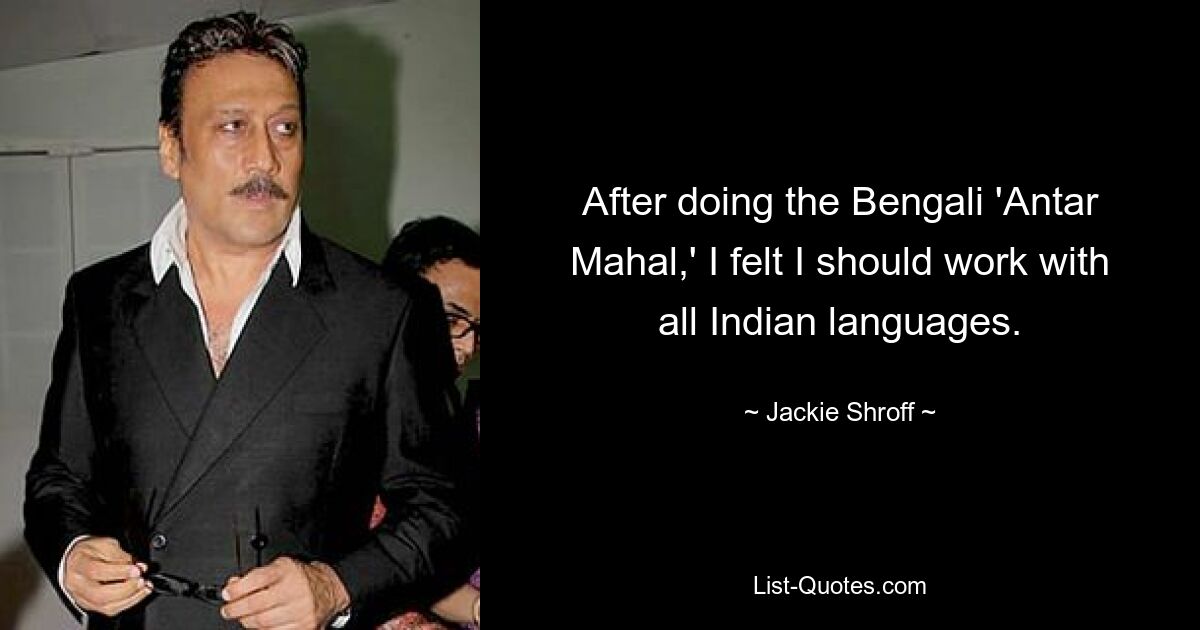 After doing the Bengali 'Antar Mahal,' I felt I should work with all Indian languages.

~ Jackie Shroff ~

List-Quotes.com